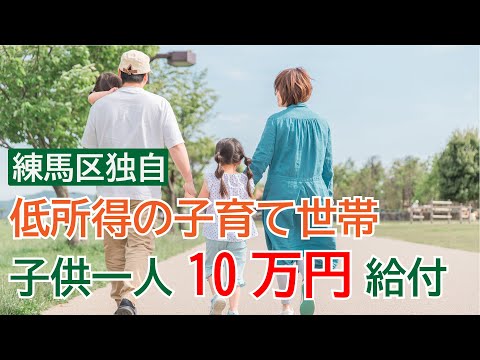 練馬区独自
低所得の子育て世帯
子供一人 10万円 給付